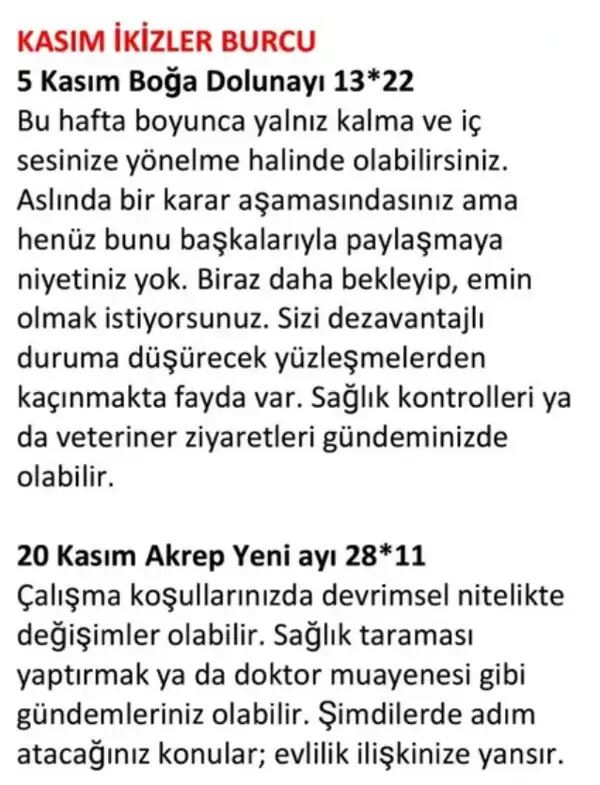 KASIM İKİZLER BURCU
5 Kasım Boğa Dolunayı 13*22
Bu hafta boyunca yalnız kalma ve iç sesinize yönelme halinde olabilirsiniz. Aslında bir karar aşamasındasınız ama henüz bunu başkalarıyla paylaşmaya niyetiniz yok. Biraz daha bekleyip, emin olmak istiyorsunuz. Sizi dezavantajlı duruma düşürecek yüzleşmelerden kaçınmakta fayda var. Sağlık kontrolleri ya da veteriner ziyaretleri gündeminizde olabilir.

20 Kasım Akrep Yeni ayı 28*11
Çalışma koşullarınızda devrimsel nitelikte değişimler olabilir. Sağlık taraması yaptırmak ya da doktor muayenesi gibi gündemleriniz olabilir. Şimdilerde adım atacağınız konular; evlilik ilişkinize yansır.